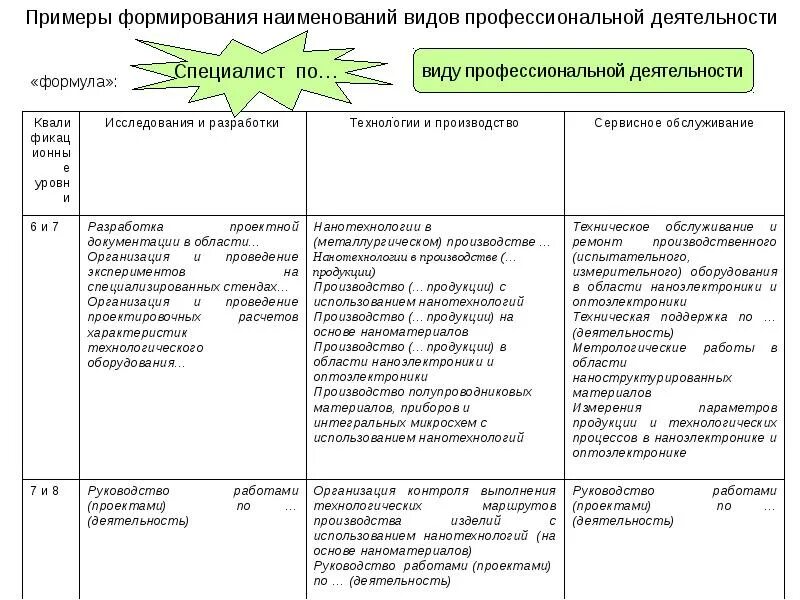 Примеры формирования наименований видов профессиональной деятельности

«формула»: Специалист по… виду профессиональной деятельности

| Квалификационные уровни | Исследования и разработки | Технологии и производство | Сервисное обслуживание |
|---|---|---|---|
| 6 и 7 | Разработка проектной документации в области… Организация и проведение экспериментов на специализированных стендах… Организация и проведение проектировочных расчетов характеристик технологического оборудования… | Нанотехнологии в (металлургическом) производстве … Нанотехнологии в производстве (… продукции) Производство (… продукции) с использованием нанотехнологий Производство (… продукции) на основе наноматериалов Производство (… продукции) в области наноэлектроники и оптоэлектроники Производство полупроводниковых материалов, приборов и интегральных микросхем с использованием нанотехнологий | Техническое обслуживание и ремонт производственного (испытательного, измерительного) оборудования в области наноэлектроники и оптоэлектроники Техническая поддержка по … (деятельность) Метрологические работы в области наноструктурированных материалов Измерения параметров продукции и технологических процессов в наноэлектронике и оптоэлектронике |
| 7 и 8 | Руководство работами (проектами) по … (деятельность) | Организация контроля выполнения технологических маршрутов производства изделий с использованием нанотехнологий (на основе наноматериалов) Руководство работами (проектами) по … (деятельность) | Руководство работами (проектами) по … (деятельность) |